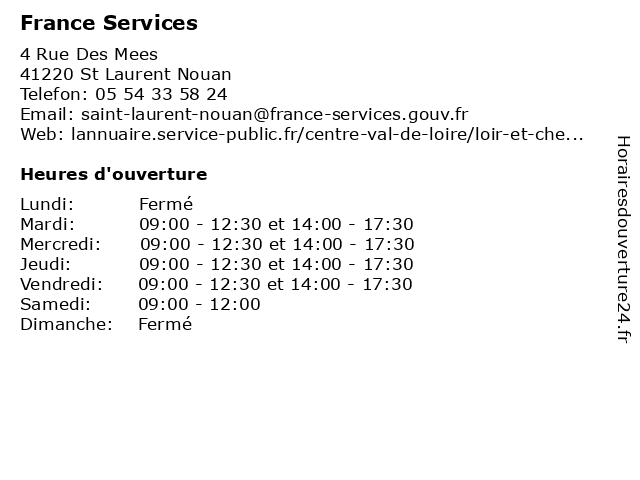 France Services

4 Rue Des Mees
41220 St Laurent Nouan
Telefon: 05 54 33 58 24
Email: saint-laurent-nouan@france-services.gouv.fr
Web: lannuaire.service-public.fr/centre-val-de-loire/loir-et-che...

Heures d'ouverture

| | |
|---|---|
| Lundi: | Fermé |
| Mardi: | 09:00 - 12:30 et 14:00 - 17:30 |
| Mercredi: | 09:00 - 12:30 et 14:00 - 17:30 |
| Jeudi: | 09:00 - 12:30 et 14:00 - 17:30 |
| Vendredi: | 09:00 - 12:30 et 14:00 - 17:30 |
| Samedi: | 09:00 - 12:00 |
| Dimanche: | Fermé |

Horairesdouverture24.fr